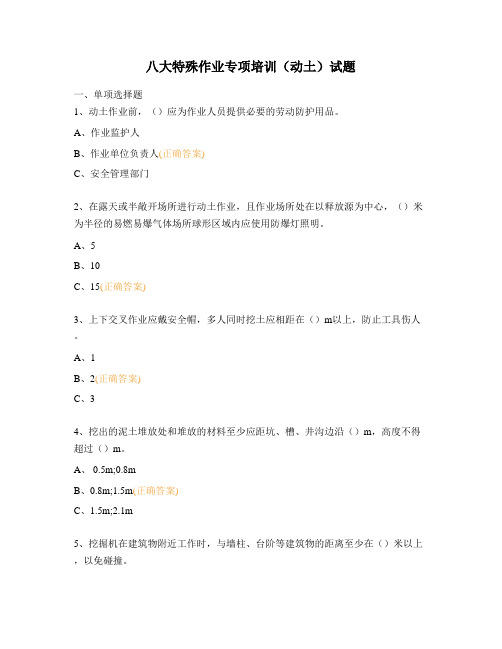 八大特殊作业专项培训（动土）试题

一、单项选择题

1、动土作业前，（）应为作业人员提供必要的劳动防护用品。

A、作业监护人

B、作业单位负责人(正确答案)

C、安全管理部门

2、在露天或半敞开场所进行动土作业，且作业场所处在以释放源为中心，（）米为半径的易燃易爆气体场所球形区域内应使用防爆灯照明。

A、5

B、10

C、15(正确答案)

3、上下交叉作业应戴安全帽，多人同时挖土应相距在（）m以上，防止工具伤人。

A、1

B、2(正确答案)

C、3

4、挖出的泥土堆放处和堆放的材料至少应距坑、槽、井沟边沿（）m，高度不得超过（）m。

A、 0.5m;0.8m

B、0.8m;1.5m(正确答案)

C、1.5m;2.1m

5、挖掘机在建筑物附近工作时，与墙柱、台阶等建筑物的距离至少在（）米以上，以免碰撞。